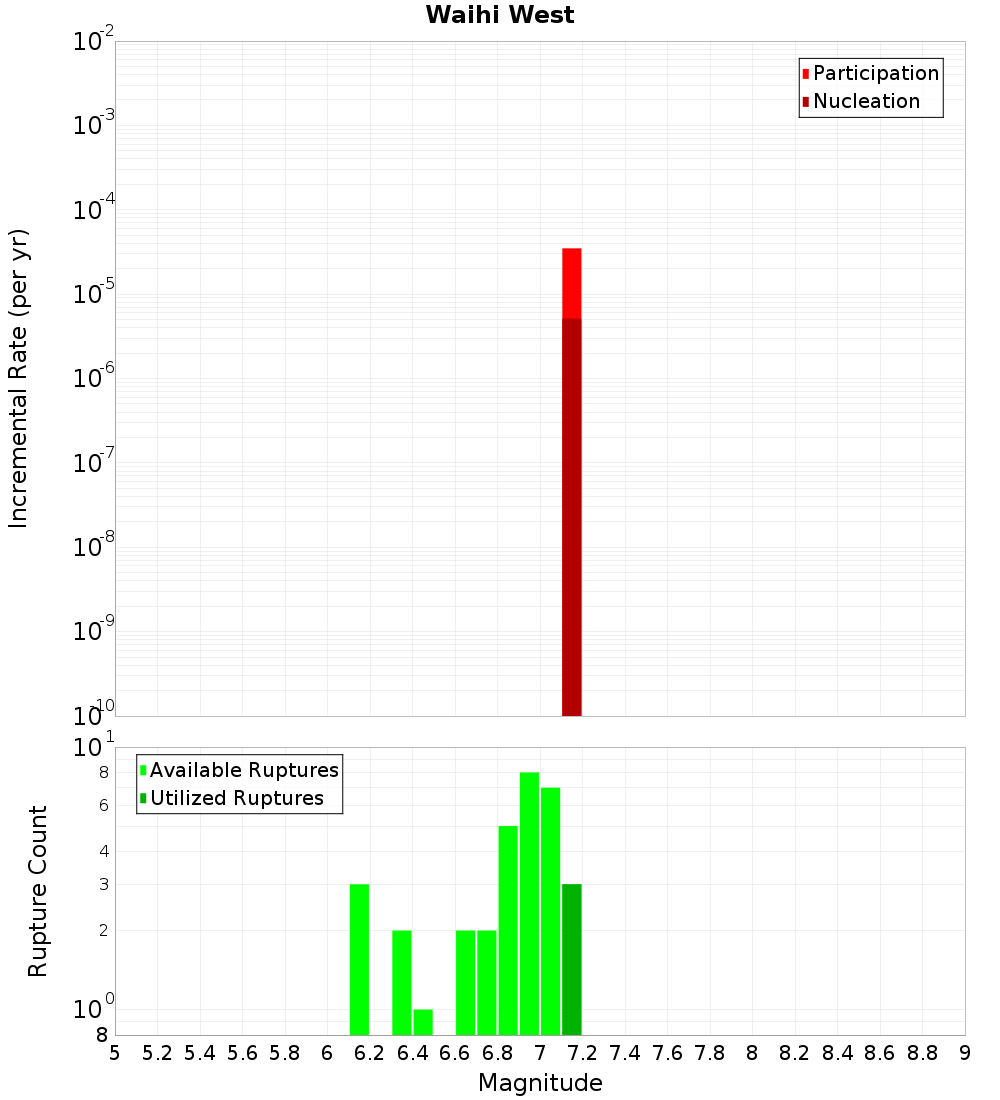 Waihi West

Participation
Nucleation

Incremental Rate (per yr)

$10^{-2}$
$10^{-3}$
$10^{-4}$
$10^{-5}$
$10^{-6}$
$10^{-7}$
$10^{-8}$
$10^{-9}$
$10^{-10}$

Available Ruptures
Utilized Ruptures

Rupture Count

$10^{1}$
8
6
4
3
2
$10^{0}$
8

5 5.2 5.4 5.6 5.8 6 6.2 6.4 6.6 6.8 7 7.2 7.4 7.6 7.8 8 8.2 8.4 8.6 8.8 9

Magnitude